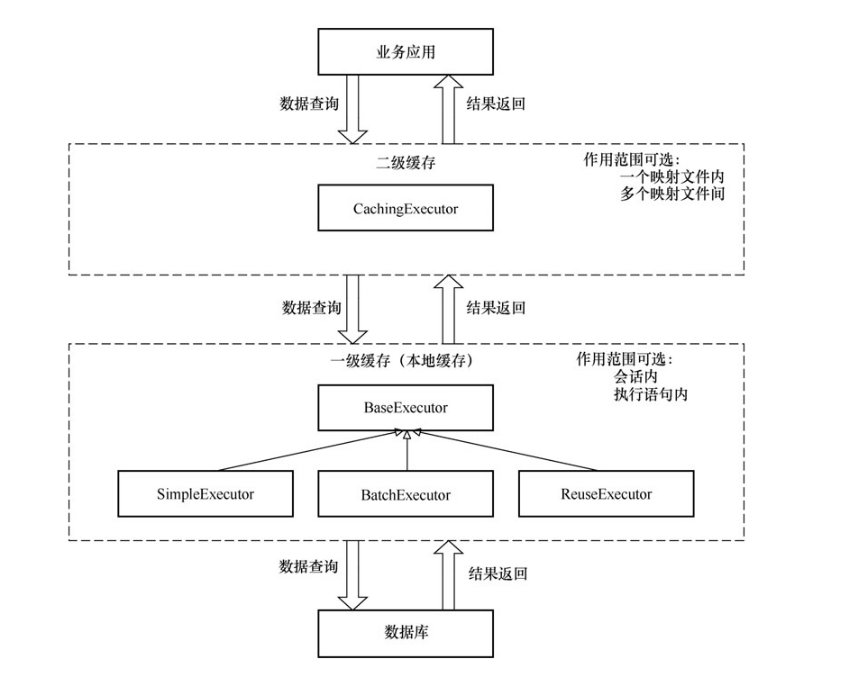 业务应用

数据查询

结果返回

二级缓存

作用范围可选：
一个映射文件内
多个映射文件间

CachingExecutor

数据查询

结果返回

一级缓存（本地缓存）

作用范围可选：
会话内
执行语句内

BaseExecutor

SimpleExecutor

BatchExecutor

ReuseExecutor

数据查询

结果返回

数据库